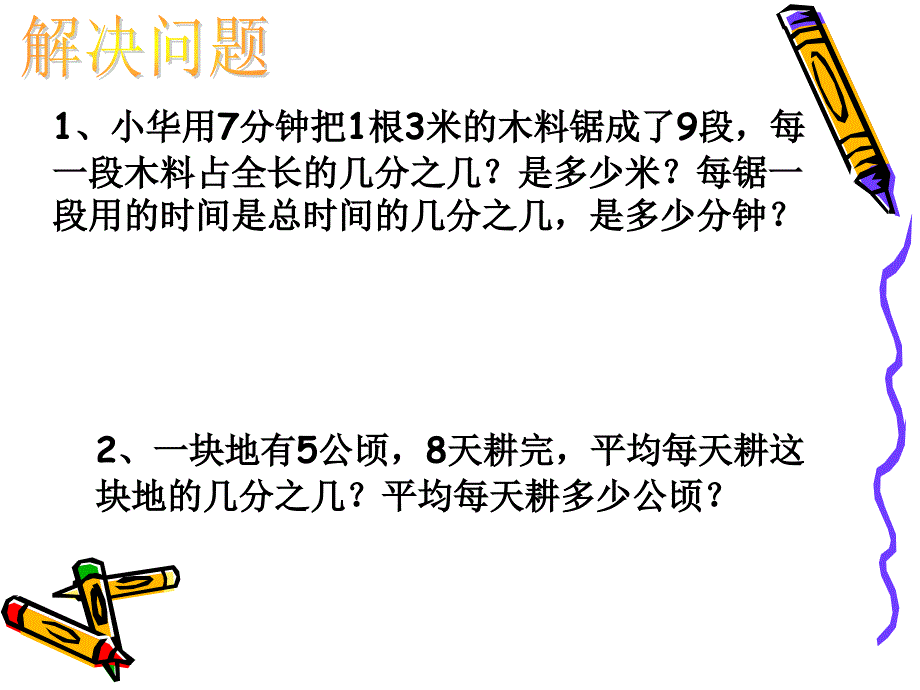 解决问题

1、小华用7分钟把1根3米的木料锯成了9段，每一段木料占全长的几分之几？是多少米？每锯一段用的时间是总时间的几分之几，是多少分钟？

2、一块地有5公顷，8天耕完，平均每天耕这块地的几分之几？平均每天耕多少公顷？